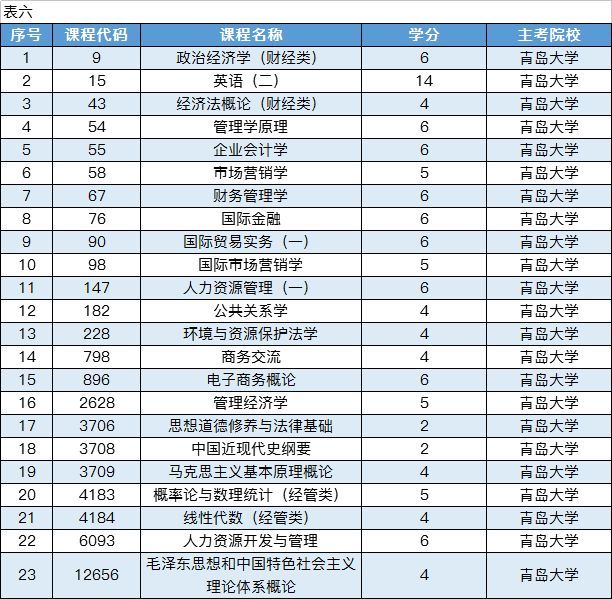 表六

| 序号 | 课程代码 | 课程名称 | 学分 | 主考院校 |
|---|---|---|---|---|
| 1 | 9 | 政治经济学（财经类） | 6 | 青岛大学 |
| 2 | 15 | 英语（二） | 14 | 青岛大学 |
| 3 | 43 | 经济法概论（财经类） | 4 | 青岛大学 |
| 4 | 54 | 管理学原理 | 6 | 青岛大学 |
| 5 | 55 | 企业会计学 | 6 | 青岛大学 |
| 6 | 58 | 市场营销学 | 5 | 青岛大学 |
| 7 | 67 | 财务管理学 | 6 | 青岛大学 |
| 8 | 76 | 国际金融 | 6 | 青岛大学 |
| 9 | 90 | 国际贸易实务（一） | 6 | 青岛大学 |
| 10 | 98 | 国际市场营销学 | 5 | 青岛大学 |
| 11 | 147 | 人力资源管理（一） | 6 | 青岛大学 |
| 12 | 182 | 公共关系学 | 4 | 青岛大学 |
| 13 | 228 | 环境与资源保护法学 | 4 | 青岛大学 |
| 14 | 798 | 商务交流 | 4 | 青岛大学 |
| 15 | 896 | 电子商务概论 | 6 | 青岛大学 |
| 16 | 2628 | 管理经济学 | 5 | 青岛大学 |
| 17 | 3706 | 思想道德修养与法律基础 | 2 | 青岛大学 |
| 18 | 3708 | 中国近现代史纲要 | 2 | 青岛大学 |
| 19 | 3709 | 马克思主义基本原理概论 | 4 | 青岛大学 |
| 20 | 4183 | 概率论与数理统计（经管类） | 5 | 青岛大学 |
| 21 | 4184 | 线性代数（经管类） | 4 | 青岛大学 |
| 22 | 6093 | 人力资源开发与管理 | 6 | 青岛大学 |
| 23 | 12656 | 毛泽东思想和中国特色社会主义理论体系概论 | 4 | 青岛大学 |